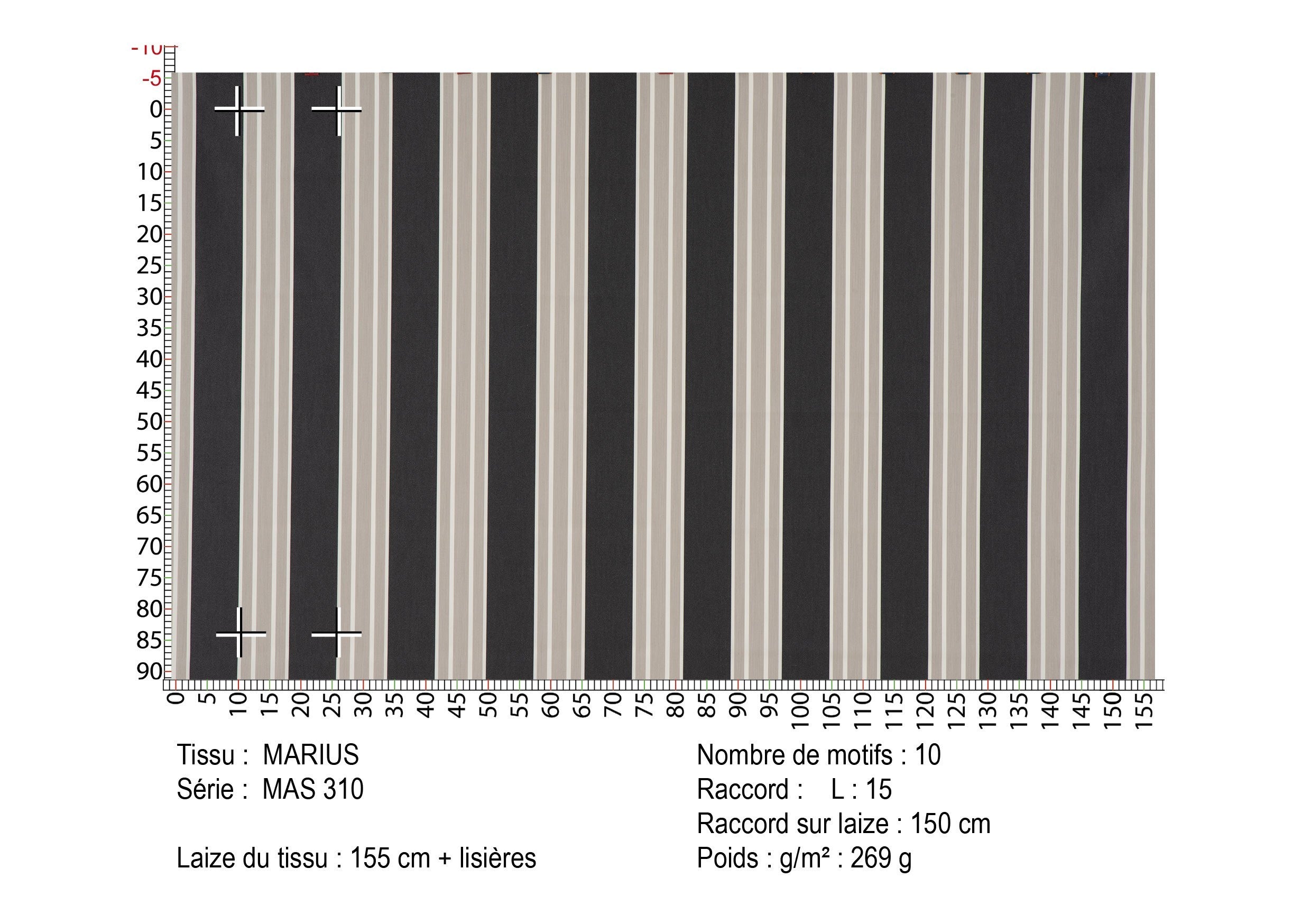 -10
-5
0
5
10
15
20
25
30
35
40
45
50
55
60
65
70
75
80
85
90

0 5 10 15 20 25 30 35 40 45 50 55 60 65 70 75 80 85 90 95 100 105 110 115 120 125 130 135 140 145 150 155

Tissu : MARIUS
Série : MAS 310

Laize du tissu : 155 cm + lisières

Nombre de motifs : 10
Raccord : L : 15
Raccord sur laize : 150 cm
Poids : g/m² : 269 g